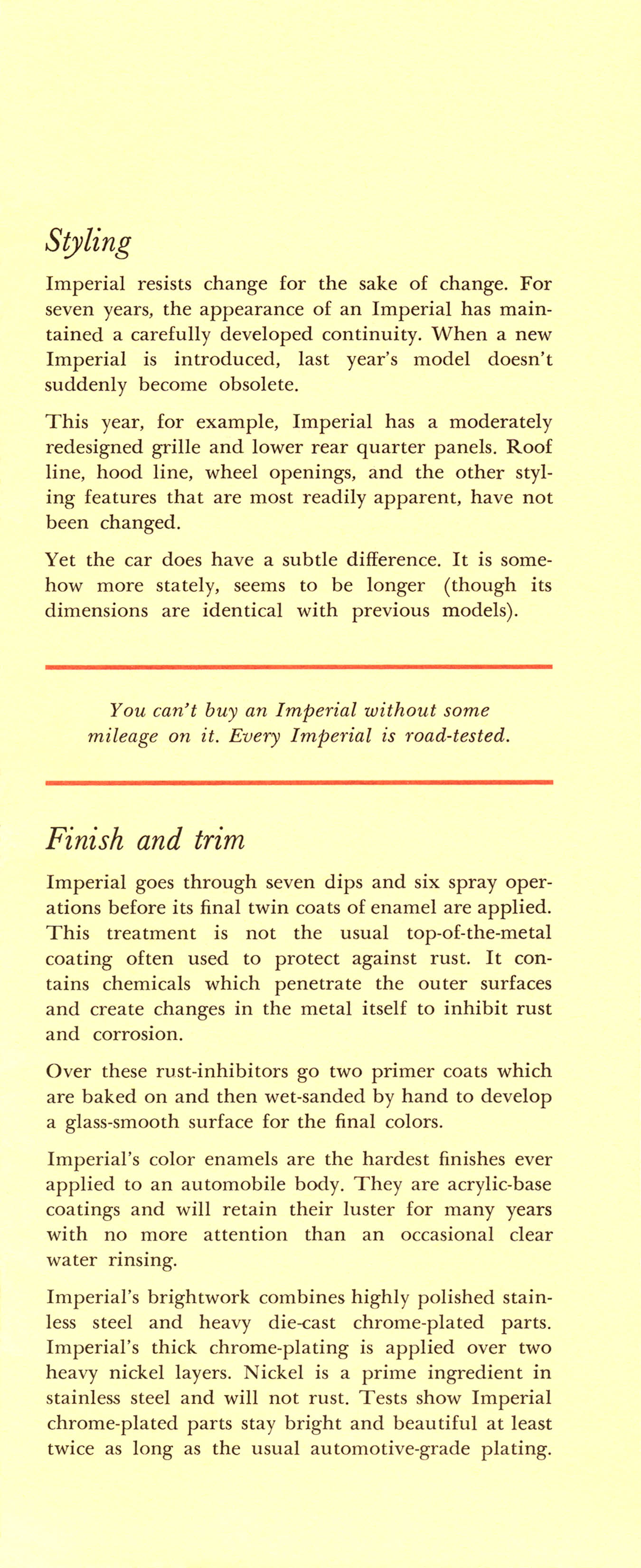 Styling

Imperial resists change for the sake of change. For seven years, the appearance of an Imperial has maintained a carefully developed continuity. When a new Imperial is introduced, last year's model doesn't suddenly become obsolete.

This year, for example, Imperial has a moderately redesigned grille and lower rear quarter panels. Roof line, hood line, wheel openings, and the other styling features that are most readily apparent, have not been changed.

Yet the car does have a subtle difference. It is somehow more stately, seems to be longer (though its dimensions are identical with previous models).

You can't buy an Imperial without some mileage on it. Every Imperial is road-tested.

Finish and trim

Imperial goes through seven dips and six spray operations before its final twin coats of enamel are applied. This treatment is not the usual top-of-the-metal coating often used to protect against rust. It contains chemicals which penetrate the outer surfaces and create changes in the metal itself to inhibit rust and corrosion.

Over these rust-inhibitors go two primer coats which are baked on and then wet-sanded by hand to develop a glass-smooth surface for the final colors.

Imperial's color enamels are the hardest finishes ever applied to an automobile body. They are acrylic-base coatings and will retain their luster for many years with no more attention than an occasional clear water rinsing.

Imperial's brightwork combines highly polished stainless steel and heavy die-cast chrome-plated parts. Imperial's thick chrome-plating is applied over two heavy nickel layers. Nickel is a prime ingredient in stainless steel and will not rust. Tests show Imperial chrome-plated parts stay bright and beautiful at least twice as long as the usual automotive-grade plating.